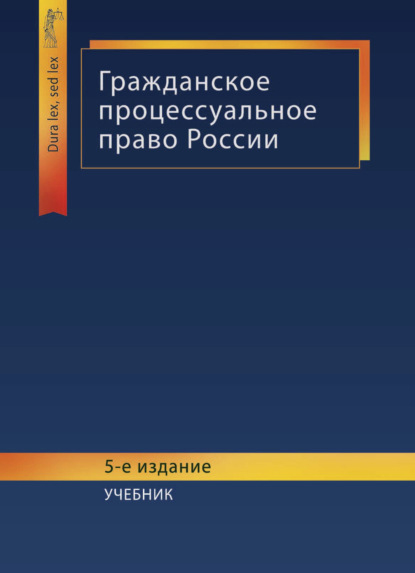 Dura lex, sed lex

Гражданское процессуальное право России

5-е издание

УЧЕБНИК